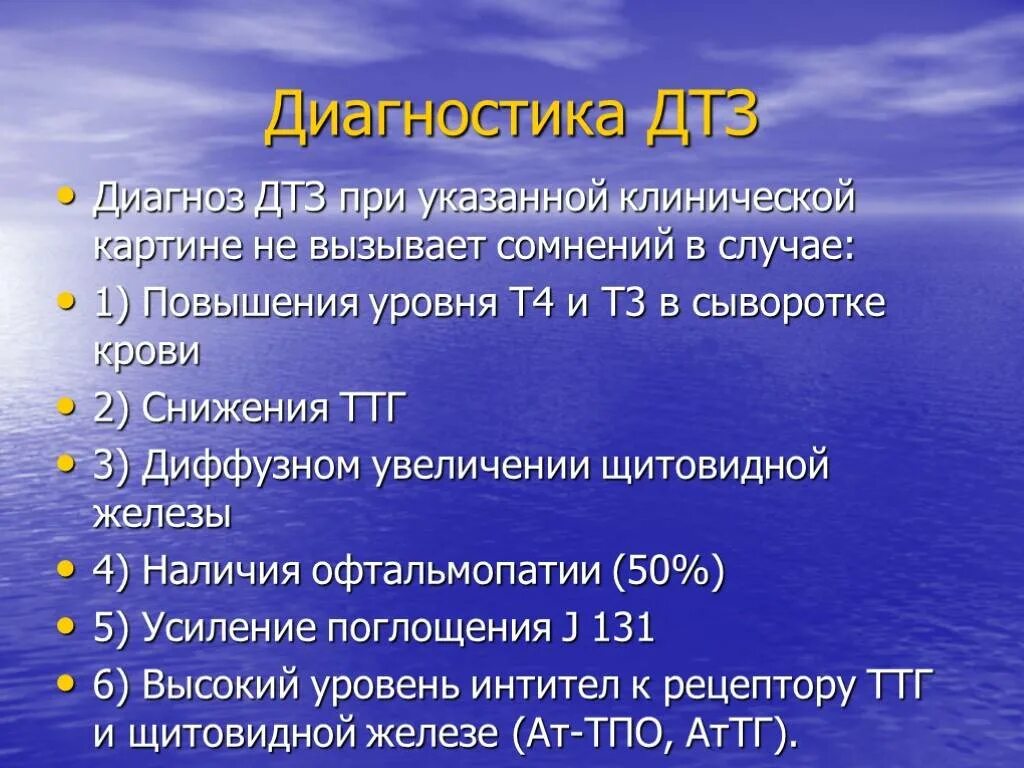 Диагностика ДТЗ

• Диагноз ДТЗ при указанной клинической картине не вызывает сомнений в случае:
• 1) Повышения уровня Т4 и Т3 в сыворотке крови
• 2) Снижения ТТГ
• 3) Диффузном увеличении щитовидной железы
• 4) Наличия офтальмопатии (50%)
• 5) Усиление поглощения J 131
• 6) Высокий уровень интител к рецептору ТТГ и щитовидной железе (Ат-ТПО, АтТГ).